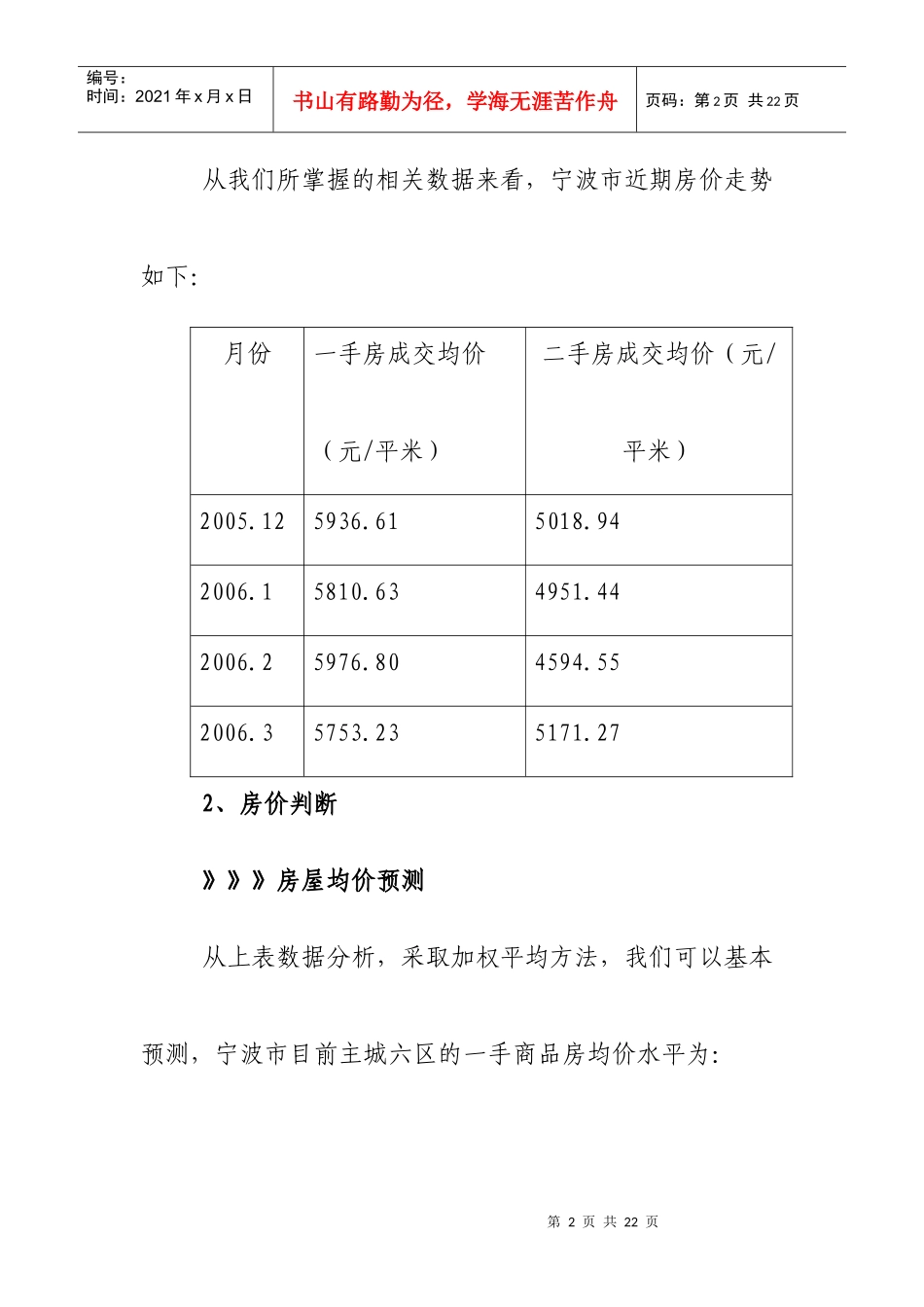 编号：
时间：2021年x月x日

书山有路勤为径，学海无涯苦作舟

页码：第2页 共22页

从我们所掌握的相关数据来看，宁波市近期房价走势如下：

| 月份 | 一手房成交均价（元/平米） | 二手房成交均价（元/平米） |
|---|---|---|
| 2005.12 | 5936.61 | 5018.94 |
| 2006.1 | 5810.63 | 4951.44 |
| 2006.2 | 5976.80 | 4594.55 |
| 2006.3 | 5753.23 | 5171.27 |

2、房价判断

》》》房屋均价预测

从上表数据分析，采取加权平均方法，我们可以基本预测，宁波市目前主城六区的一手商品房均价水平为：

第2页 共22页